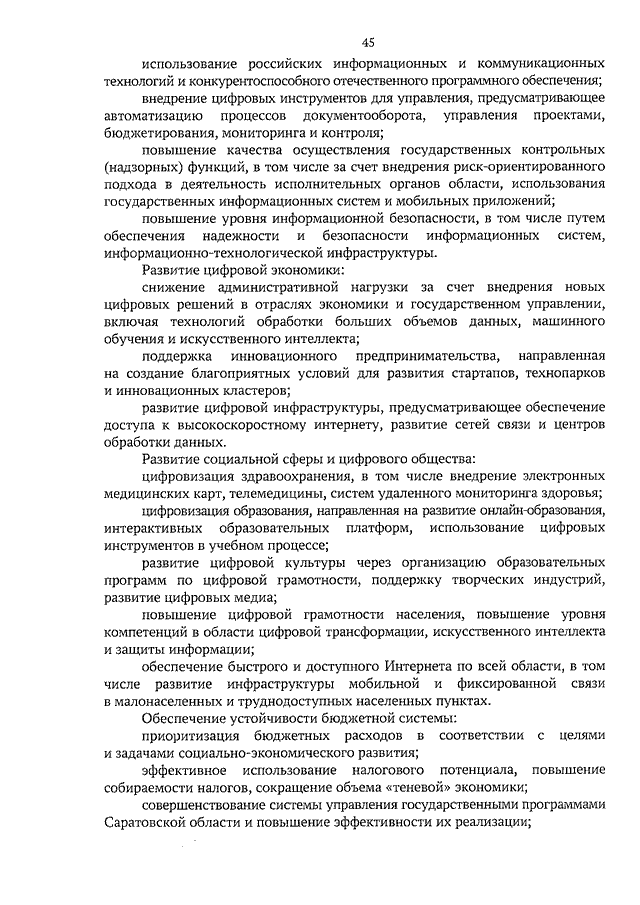 45

использование российских информационных и коммуникационных технологий и конкурентоспособного отечественного программного обеспечения;

внедрение цифровых инструментов для управления, предусматривающее автоматизацию процессов документооборота, управления проектами, бюджетирования, мониторинга и контроля;

повышение качества осуществления государственных контрольных (надзорных) функций, в том числе за счет внедрения риск-ориентированного подхода в деятельность исполнительных органов области, использования государственных информационных систем и мобильных приложений;

повышение уровня информационной безопасности, в том числе путем обеспечения надежности и безопасности информационных систем, информационно-технологической инфраструктуры.

Развитие цифровой экономики:

снижение административной нагрузки за счет внедрения новых цифровых решений в отраслях экономики и государственном управлении, включая технологий обработки больших объемов данных, машинного обучения и искусственного интеллекта;

поддержка инновационного предпринимательства, направленная на создание благоприятных условий для развития стартапов, технопарков и инновационных кластеров;

развитие цифровой инфраструктуры, предусматривающее обеспечение доступа к высокоскоростному интернету, развитие сетей связи и центров обработки данных.

Развитие социальной сферы и цифрового общества:

цифровизация здравоохранения, в том числе внедрение электронных медицинских карт, телемедицины, систем удаленного мониторинга здоровья;

цифровизация образования, направленная на развитие онлайн-образования, интерактивных образовательных платформ, использование цифровых инструментов в учебном процессе;

развитие цифровой культуры через организацию образовательных программ по цифровой грамотности, поддержку творческих индустрий, развитие цифровых медиа;

повышение цифровой грамотности населения, повышение уровня компетенций в области цифровой трансформации, искусственного интеллекта и защиты информации;

обеспечение быстрого и доступного Интернета по всей области, в том числе развитие инфраструктуры мобильной и фиксированной связи в малонаселенных и труднодоступных населенных пунктах.

Обеспечение устойчивости бюджетной системы:

приоритизация бюджетных расходов в соответствии с целями и задачами социально-экономического развития;

эффективное использование налогового потенциала, повышение собираемости налогов, сокращение объема «теневой» экономики;

совершенствование системы управления государственными программами Саратовской области и повышение эффективности их реализации;